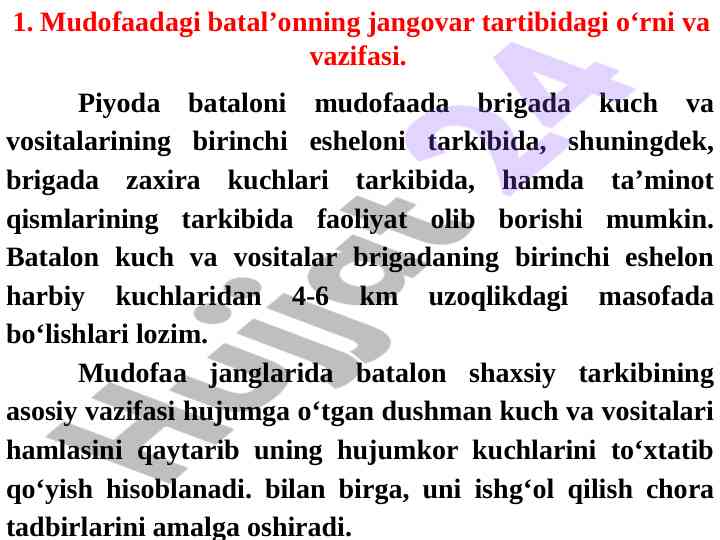 1. Mudofaadagi batal'onning jangovar tartibidagi o'rni va vazifasi.

Piyoda bataloni mudofaada brigada kuch va vositalarining birinchi esheloni tarkibida, shuningdek, brigada zaxira kuchlari tarkibida, hamda ta'minot qismlarining tarkibida faoliyat olib borishi mumkin. Batalon kuch va vositalar brigadaning birinchi eshelon harbiy kuchlaridan 4-6 km uzoqlikdagi masofada bo'lishlari lozim.

Mudofaa janglarida batalon shaxsiy tarkibining asosiy vazifasi hujumga o'tgan dushman kuch va vositalari hamlasini qaytarib uning hujumkor kuchlarini to'xtatib qo'yish hisoblanadi. bilan birga, uni ishg'ol qilish chora tadbirlarini amalga oshiradi.

Hujjat 24